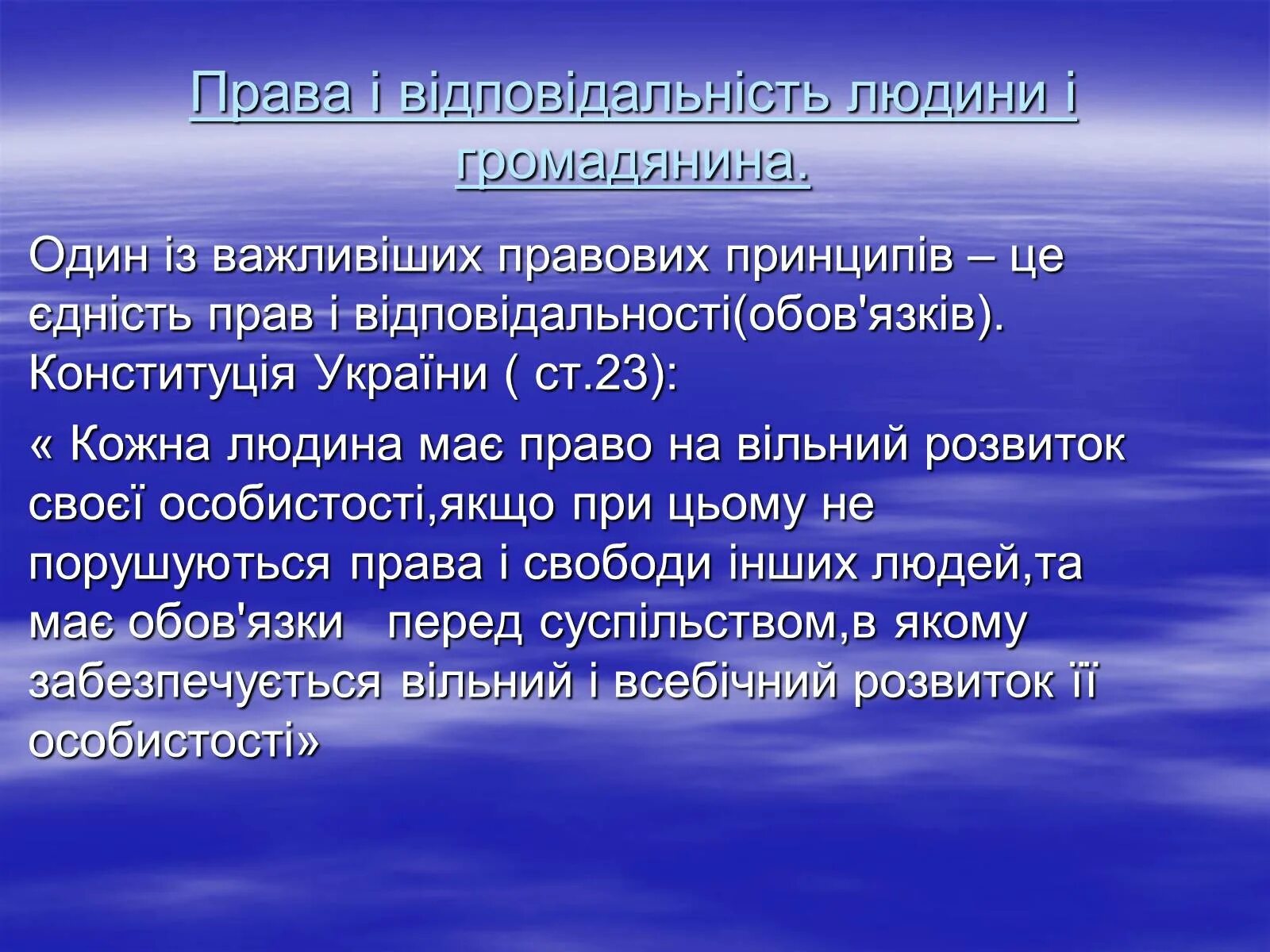 Права і відповідальність людини і громадянина.

Один із важливіших правових принципів – це єдність прав і відповідальності(обов'язків). Конституція України ( ст.23):

« Кожна людина має право на вільний розвиток своєї особистості,якщо при цьому не порушуються права і свободи інших людей,та має обов'язки перед суспільством,в якому забезпечується вільний і всебічний розвиток її особистості»